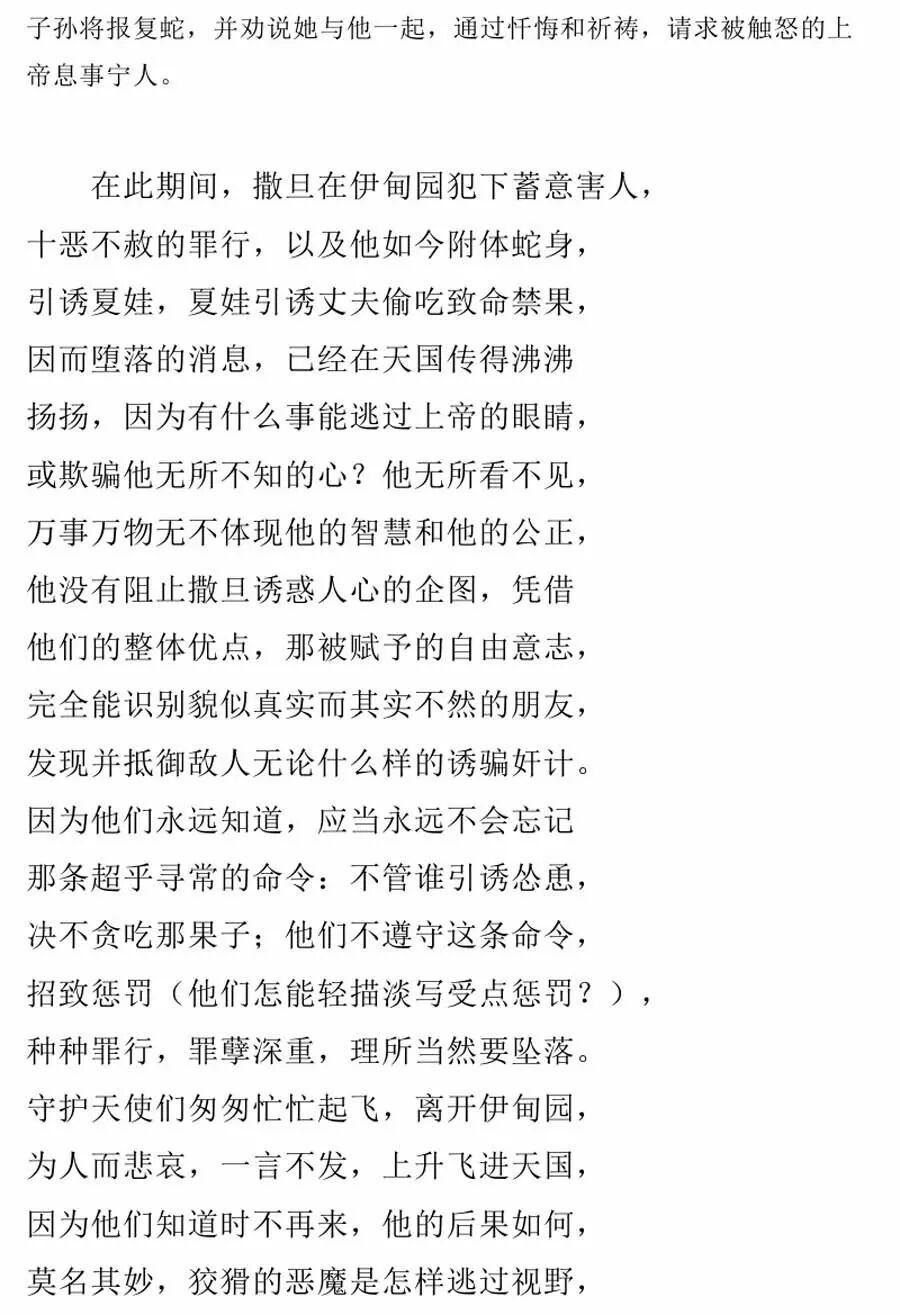 子孙将报复蛇，并劝说她与他一起，通过忏悔和祈祷，请求被触怒的上帝息事宁人。

在此期间，撒旦在伊甸园犯下蓄意害人，
十恶不赦的罪行，以及他如今附体蛇身，
引诱夏娃，夏娃引诱丈夫偷吃致命禁果，
因而堕落的消息，已经在天国传得沸沸
扬扬，因为有什么事能逃过上帝的眼睛，
或欺骗他无所不知的心？他无所看不见，
万事万物无不体现他的智慧和他的公正，
他没有阻止撒旦诱惑人心的企图，凭借
他们的整体优点，那被赋予的自由意志，
完全能识别貌似真实而其实不然的朋友，
发现并抵御敌人无论什么样的诱骗奸计。
因为他们永远知道，应当永远不会忘记
那条超乎寻常的命令：不管谁引诱怂恿，
决不贪吃那果子；他们不遵守这条命令，
招致惩罚（他们怎能轻描淡写受点惩罚？），
种种罪行，罪孽深重，理所当然要坠落。
守护天使们匆匆忙忙起飞，离开伊甸园，
为人而悲哀，一言不发，上升飞进天国，
因为他们知道时不再来，他的后果如何，
莫名其妙，狡猾的恶魔是怎样逃过视野，